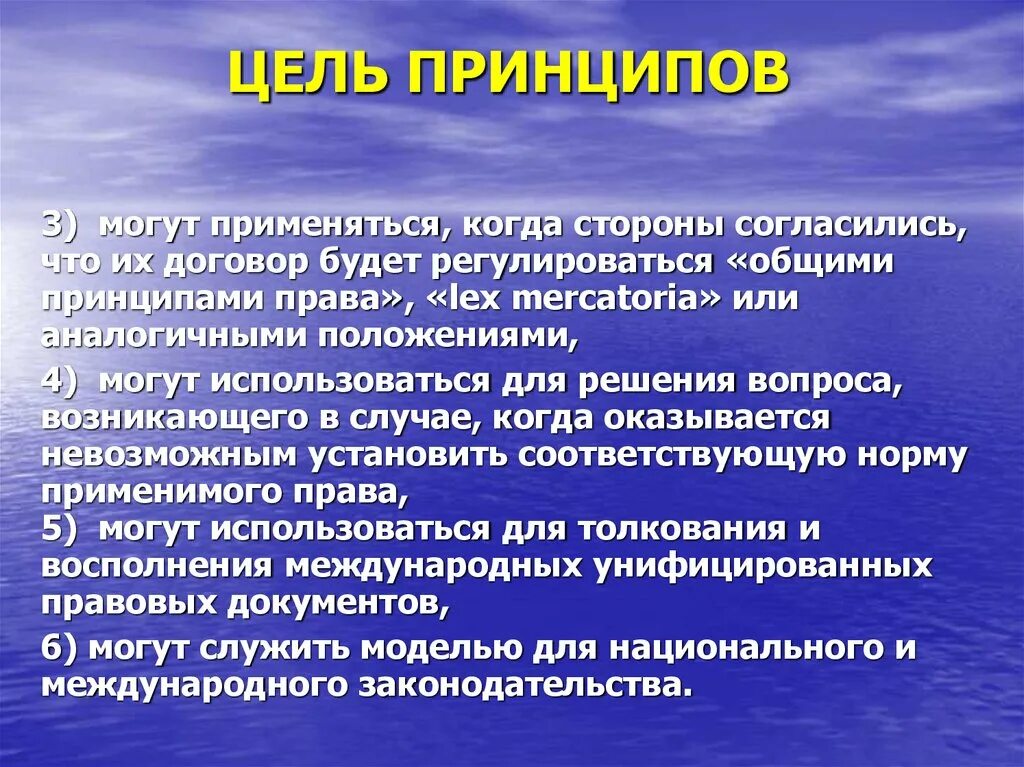 ЦЕЛЬ ПРИНЦИПОВ

3) могут применяться, когда стороны согласились, что их договор будет регулироваться «общими принципами права», «lex mercatoria» или аналогичными положениями,

4) могут использоваться для решения вопроса, возникающего в случае, когда оказывается невозможным установить соответствующую норму применимого права,
5) могут использоваться для толкования и восполнения международных унифицированных правовых документов,

6) могут служить моделью для национального и международного законодательства.